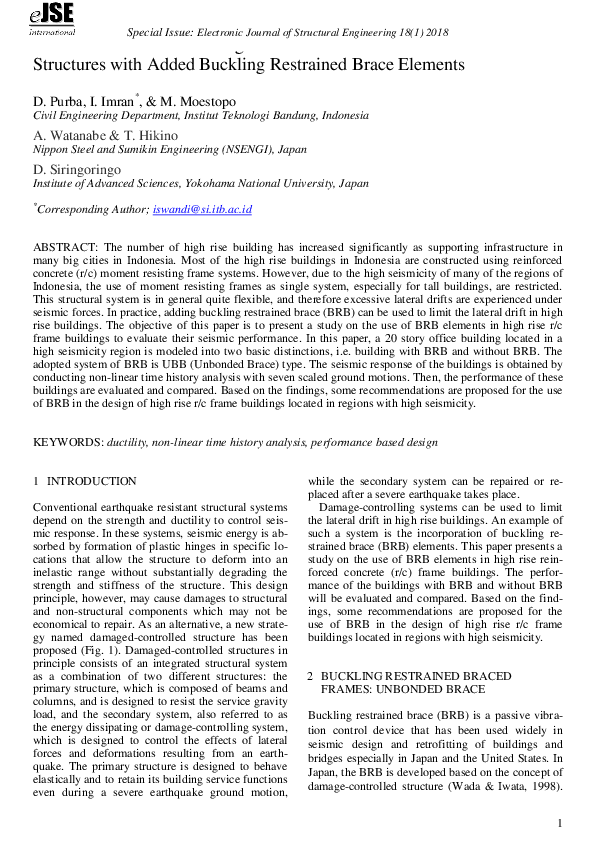 eJSE International

Special Issue: Electronic Journal of Structural Engineering 18(1) 2018

Structures with Added Buckling Restrained Brace Elements

D. Purba, I. Imran*, & M. Moestopo
Civil Engineering Department, Institut Teknologi Bandung, Indonesia

A. Watanabe & T. Hikino
Nippon Steel and Sumikin Engineering (NSENGI), Japan

D. Siringoringo
Institute of Advanced Sciences, Yokohama National University, Japan

*Corresponding Author; iswandi@si.itb.ac.id

ABSTRACT: The number of high rise building has increased significantly as supporting infrastructure in many big cities in Indonesia. Most of the high rise buildings in Indonesia are constructed using reinforced concrete (r/c) moment resisting frame systems. However, due to the high seismicity of many of the regions of Indonesia, the use of moment resisting frames as single system, especially for tall buildings, are restricted. This structural system is in general quite flexible, and therefore excessive lateral drifts are experienced under seismic forces. In practice, adding buckling restrained brace (BRB) can be used to limit the lateral drift in high rise buildings. The objective of this paper is to present a study on the use of BRB elements in high rise r/c frame buildings to evaluate their seismic performance. In this paper, a 20 story office building located in a high seismicity region is modeled into two basic distinctions, i.e. building with BRB and without BRB. The adopted system of BRB is UBB (Unbonded Brace) type. The seismic response of the buildings is obtained by conducting non-linear time history analysis with seven scaled ground motions. Then, the performance of these buildings are evaluated and compared. Based on the findings, some recommendations are proposed for the use of BRB in the design of high rise r/c frame buildings located in regions with high seismicity.

KEYWORDS: ductility, non-linear time history analysis, performance based design

1 INTRODUCTION

Conventional earthquake resistant structural systems depend on the strength and ductility to control seismic response. In these systems, seismic energy is absorbed by formation of plastic hinges in specific locations that allow the structure to deform into an inelastic range without substantially degrading the strength and stiffness of the structure. This design principle, however, may cause damages to structural and non-structural components which may not be economical to repair. As an alternative, a new strategy named damaged-controlled structure has been proposed (Fig. 1). Damaged-controlled structures in principle consists of an integrated structural system as a combination of two different structures: the primary structure, which is composed of beams and columns, and is designed to resist the service gravity load, and the secondary system, also referred to as the energy dissipating or damage-controlling system, which is designed to control the effects of lateral forces and deformations resulting from an earthquake. The primary structure is designed to behave elastically and to retain its building service functions even during a severe earthquake ground motion, while the secondary system can be repaired or replaced after a severe earthquake takes place.

Damage-controlling systems can be used to limit the lateral drift in high rise buildings. An example of such a system is the incorporation of buckling restrained brace (BRB) elements. This paper presents a study on the use of BRB elements in high rise reinforced concrete (r/c) frame buildings. The performance of the buildings with BRB and without BRB will be evaluated and compared. Based on the findings, some recommendations are proposed for the use of BRB in the design of high rise r/c frame buildings located in regions with high seismicity.

2 BUCKLING RESTRAINED BRACED FRAMES: UNBONDED BRACE

Buckling restrained brace (BRB) is a passive vibration control device that has been used widely in seismic design and retrofitting of buildings and bridges especially in Japan and the United States. In Japan, the BRB is developed based on the concept of damage-controlled structure (Wada & Iwata, 1998).

1